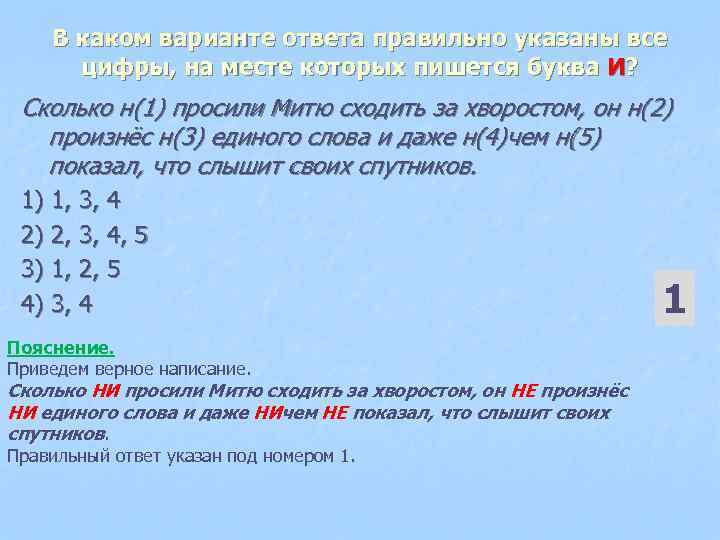 В каком варианте ответа правильно указаны все цифры, на месте которых пишется буква И?

Сколько н(1) просили Митю сходить за хворостом, он н(2) произнёс н(3) единого слова и даже н(4)чем н(5) показал, что слышит своих спутников.

1) 1, 3, 4

2) 2, 3, 4, 5

3) 1, 2, 5

4) 3, 4

1

Пояснение.

Приведем верное написание.

Сколько НИ просили Митю сходить за хворостом, он НЕ произнёс НИ единого слова и даже НИчем НЕ показал, что слышит своих спутников.

Правильный ответ указан под номером 1.